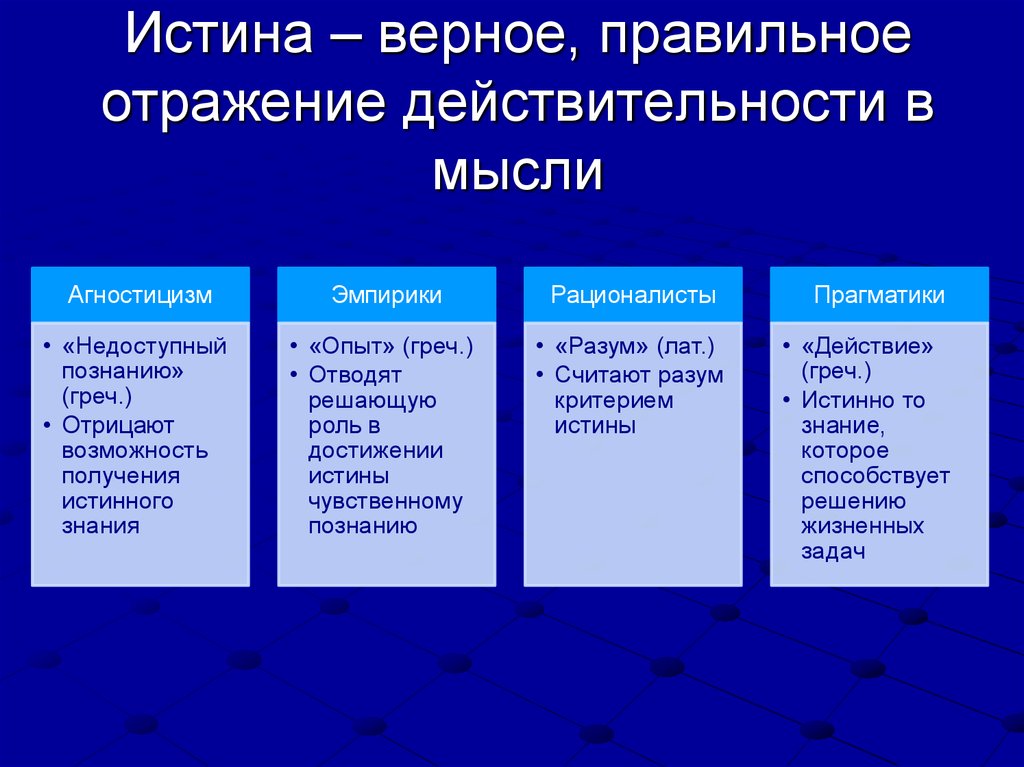 Истина – верное, правильное отражение действительности в мысли

Агностицизм

• «Недоступный познанию» (греч.)
• Отрицают возможность получения истинного знания

Эмпирики

• «Опыт» (греч.)
• Отводят решающую роль в достижении истины чувственному познанию

Рационалисты

• «Разум» (лат.)
• Считают разум критерием истины

Прагматики

• «Действие» (греч.)
• Истинно то знание, которое способствует решению жизненных задач